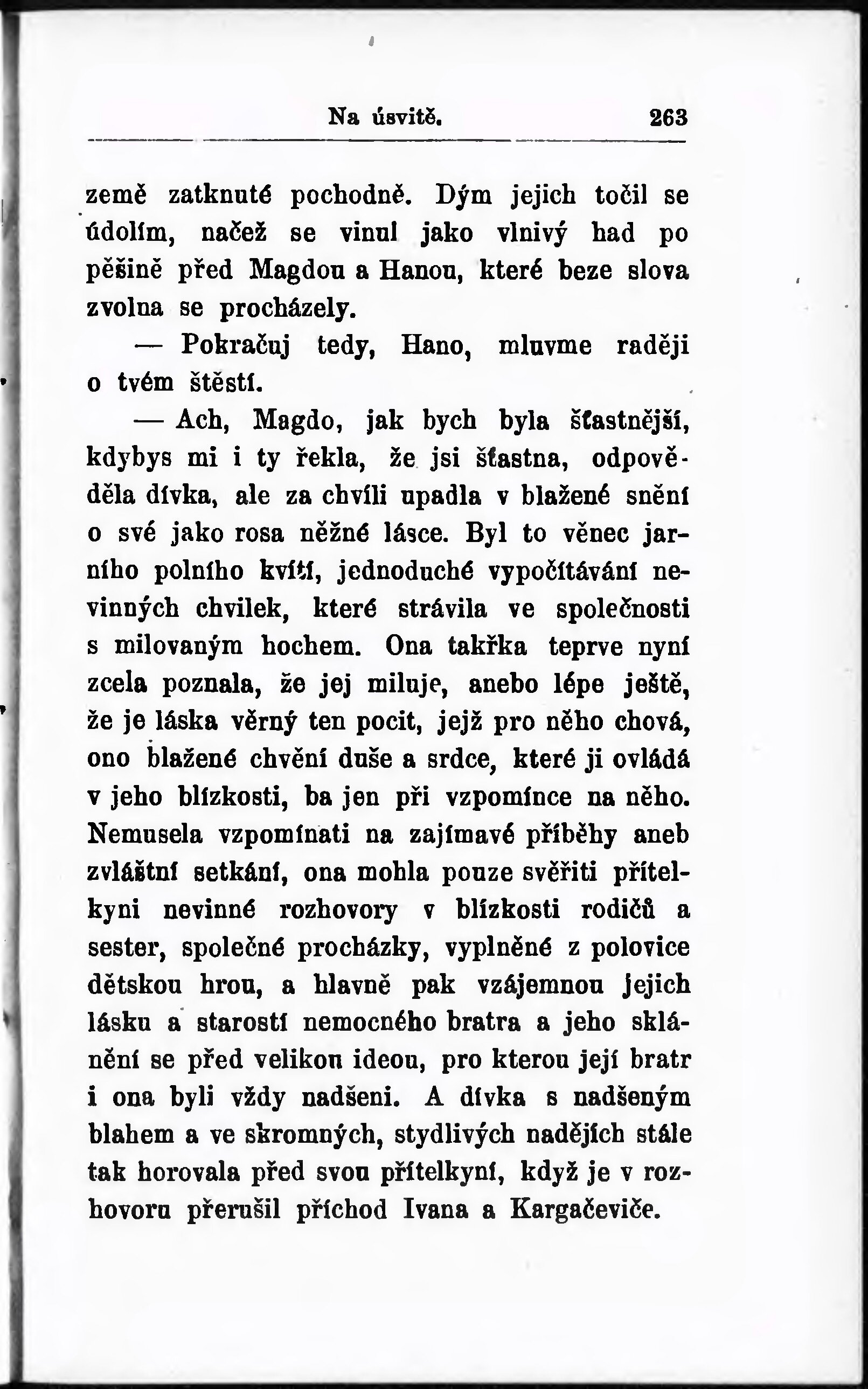 Na úsvitě. 263

země zatknuté pochodně. Dým jejich točil se údolím, načež se vinul jako vlnivý had po pěšině před Magdou a Hanou, které beze slova zvolna se procházely.

— Pokračuj tedy, Hano, mluvme raději o tvém štěstí.

— Ach, Magdo, jak bych byla šťastnější, kdybys mi i ty řekla, že jsi šťastna, odpověděla dívka, ale za chvíli upadla v blažené snění o své jako rosa něžné lásce. Byl to věnec jarního polního kvítí, jednoduché vypočítávání nevinných chvilek, které strávila ve společnosti s milovaným hochem. Ona takřka teprve nyní zcela poznala, že jej miluje, anebo lépe ještě, že je láska věrný ten pocit, jejž pro něho chová, ono blažené chvění duše a srdce, které ji ovládá v jeho blízkosti, ba jen při vzpomínce na něho. Nemusela vzpomínati na zajímavé příběhy aneb zvláštní setkání, ona mohla pouze svěřiti přítelkyni nevinné rozhovory v blízkosti rodičů a sester, společné procházky, vyplněné z polovice dětskou hrou, a hlavně pak vzájemnou jejich lásku a starostí nemocného bratra a jeho sklánění se před velikou ideou, pro kterou její bratr i ona byli vždy nadšeni. A dívka s nadšeným blahem a ve skromných, stydlivých nadějích stále tak horovala před svou přítelkyní, když je v rozhovoru přerušil příchod Ivana a Kargačeviče.